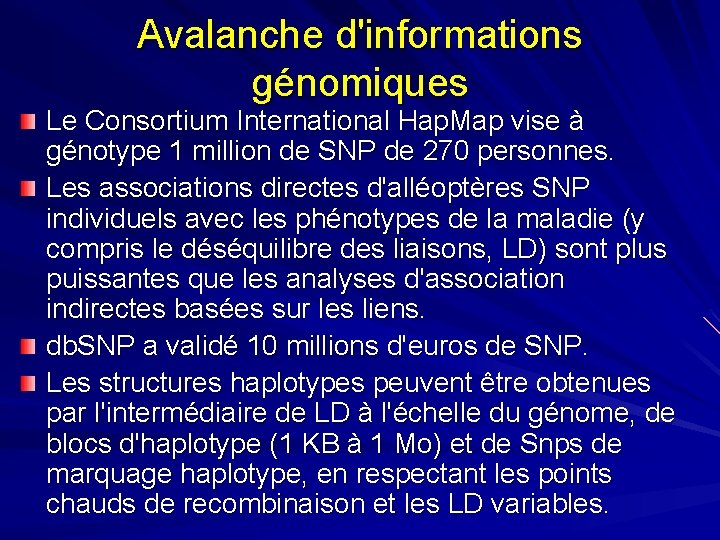 Avalanche d'informations génomiques

Le Consortium International HapMap vise à génotype 1 million de SNP de 270 personnes.

Les associations directes d'alléoptères SNP individuels avec les phénotypes de la maladie (y compris le déséquilibre des liaisons, LD) sont plus puissantes que les analyses d'association indirectes basées sur les liens.

dbSNP a validé 10 millions d'euros de SNP.

Les structures haplotypes peuvent être obtenues par l'intermédiaire de LD à l'échelle du génome, de blocs d'haplotype (1 KB à 1 Mo) et de Snps de marquage haplotype, en respectant les points chauds de recombinaison et les LD variables.